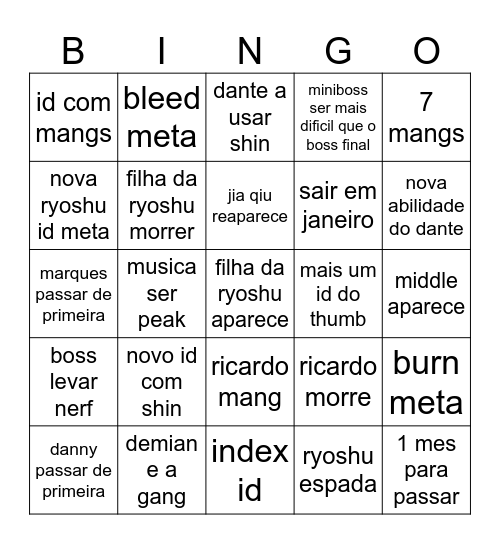 | B | I | N | G | O |
|---|---|---|---|---|
| id com mangs | bleed meta | dante a usar shin | miniboss ser mais dificil que o boss final | 7 mangs |
| nova ryoshu id meta | filha da ryoshu morrer | jia qiu reaparece | sair em janeiro | nova abilidade do dante |
| marques passar de primeira | musica ser peak | filha da ryoshu aparece | mais um id do thumb | middle aparece |
| boss levar nerf | novo id com shin | ricardo mang | ricardo morre | burn meta |
| danny passar de primeira | demian e a gang | index id | ryoshu espada | 1 mes para passar |